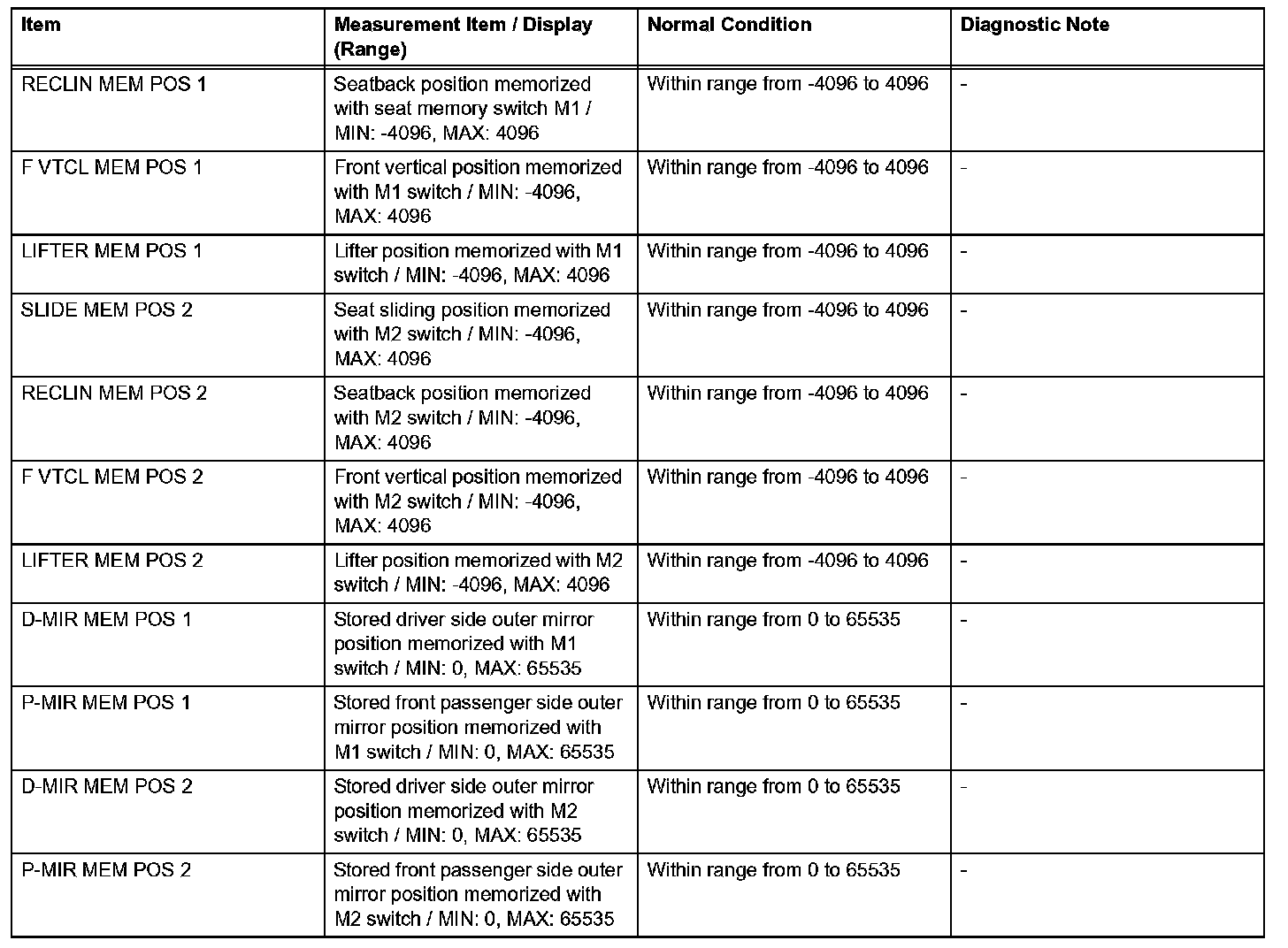 | Item | Measurement Item / Display (Range) | Normal Condition | Diagnostic Note |
|---|---|---|---|
| RECLIN MEM POS 1 | Seatback position memorized with seat memory switch M1 / MIN: -4096, MAX: 4096 | Within range from -4096 to 4096 | - |
| F VTCL MEM POS 1 | Front vertical position memorized with M1 switch / MIN: -4096, MAX: 4096 | Within range from -4096 to 4096 | - |
| LIFTER MEM POS 1 | Lifter position memorized with M1 switch / MIN: -4096, MAX: 4096 | Within range from -4096 to 4096 | - |
| SLIDE MEM POS 2 | Seat sliding position memorized with M2 switch / MIN: -4096, MAX: 4096 | Within range from -4096 to 4096 | - |
| RECLIN MEM POS 2 | Seatback position memorized with M2 switch / MIN: -4096, MAX: 4096 | Within range from -4096 to 4096 | - |
| F VTCL MEM POS 2 | Front vertical position memorized with M2 switch / MIN: -4096, MAX: 4096 | Within range from -4096 to 4096 | - |
| LIFTER MEM POS 2 | Lifter position memorized with M2 switch / MIN: -4096, MAX: 4096 | Within range from -4096 to 4096 | - |
| D-MIR MEM POS 1 | Stored driver side outer mirror position memorized with M1 switch / MIN: 0, MAX: 65535 | Within range from 0 to 65535 | - |
| P-MIR MEM POS 1 | Stored front passenger side outer mirror position memorized with M1 switch / MIN: 0, MAX: 65535 | Within range from 0 to 65535 | - |
| D-MIR MEM POS 2 | Stored driver side outer mirror position memorized with M2 switch / MIN: 0, MAX: 65535 | Within range from 0 to 65535 | - |
| P-MIR MEM POS 2 | Stored front passenger side outer mirror position memorized with M2 switch / MIN: 0, MAX: 65535 | Within range from 0 to 65535 | - |